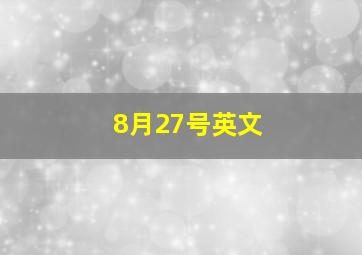 8月27号英文